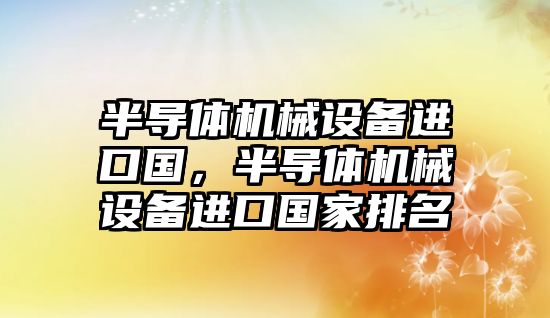 半导体机械设备进口国，半导体机械设备进口国家排名